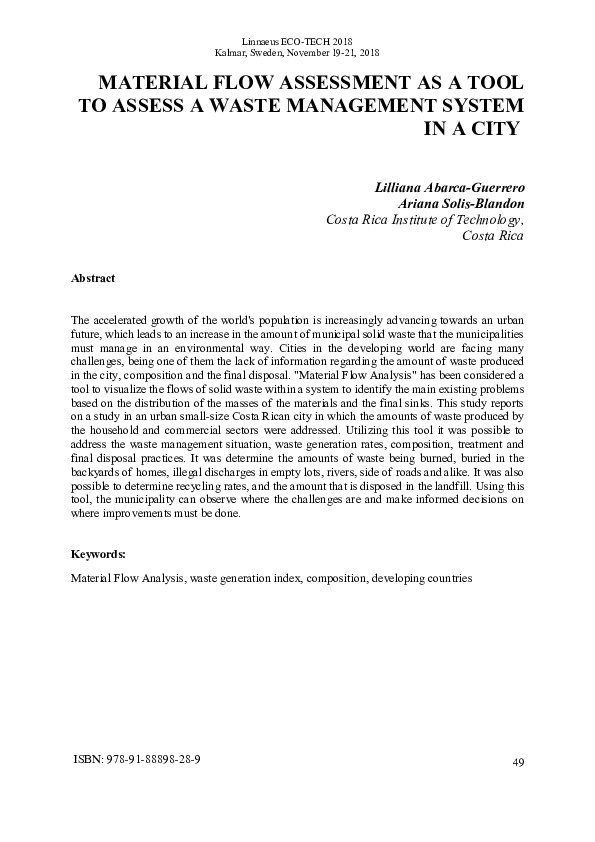 Linnaeus ECO-TECH 2018
Kalmar, Sweden, November 19-21, 2018

MATERIAL FLOW ASSESSMENT AS A TOOL TO ASSESS A WASTE MANAGEMENT SYSTEM IN A CITY

Lilliana Abarca-Guerrero
Ariana Solis-Blandon
Costa Rica Institute of Technology,
Costa Rica

Abstract

The accelerated growth of the world's population is increasingly advancing towards an urban future, which leads to an increase in the amount of municipal solid waste that the municipalities must manage in an environmental way. Cities in the developing world are facing many challenges, being one of them the lack of information regarding the amount of waste produced in the city, composition and the final disposal. "Material Flow Analysis" has been considered a tool to visualize the flows of solid waste within a system to identify the main existing problems based on the distribution of the masses of the materials and the final sinks. This study reports on a study in an urban small-size Costa Rican city in which the amounts of waste produced by the household and commercial sectors were addressed. Utilizing this tool it was possible to address the waste management situation, waste generation rates, composition, treatment and final disposal practices. It was determine the amounts of waste being burned, buried in the backyards of homes, illegal discharges in empty lots, rivers, side of roads and alike. It was also possible to determine recycling rates, and the amount that is disposed in the landfill. Using this tool, the municipality can observe where the challenges are and make informed decisions on where improvements must be done.

Keywords:

Material Flow Analysis, waste generation index, composition, developing countries

ISBN: 978-91-88898-28-9

49